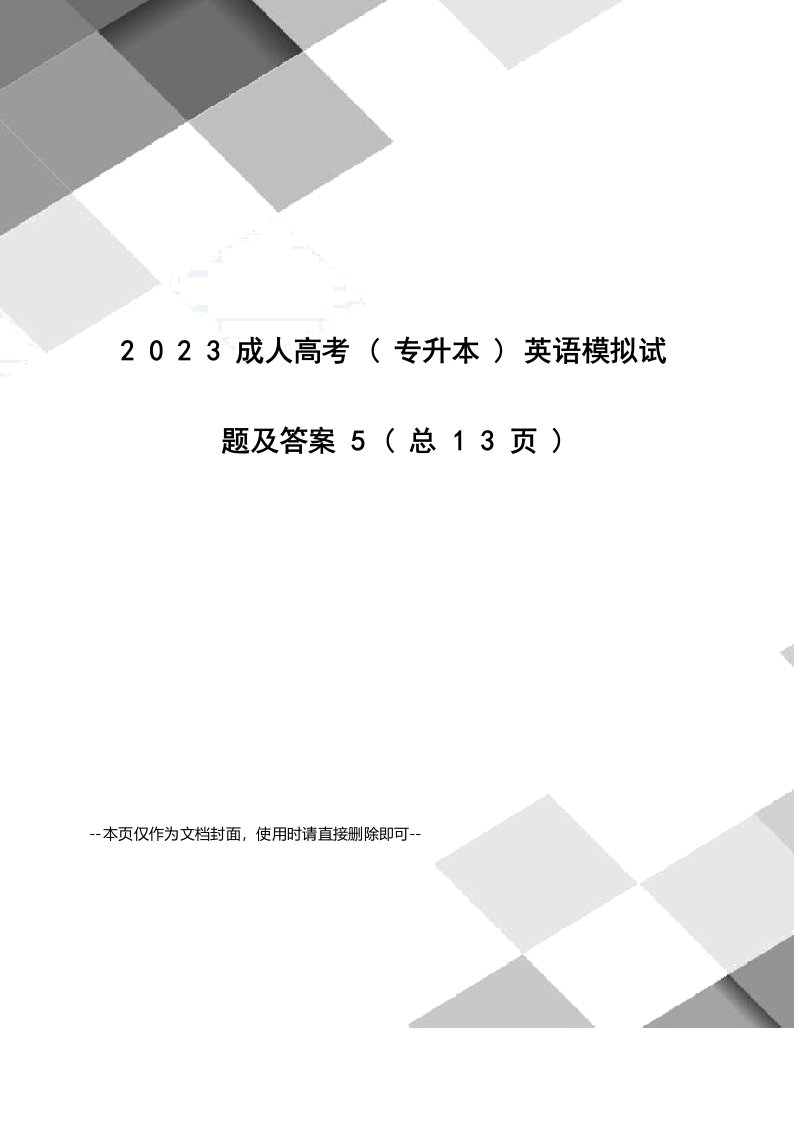 2023成人高考（专升本）英语模拟试题及答案5（总13页）

--本页仅作为文档封面，使用时请直接删除即可--